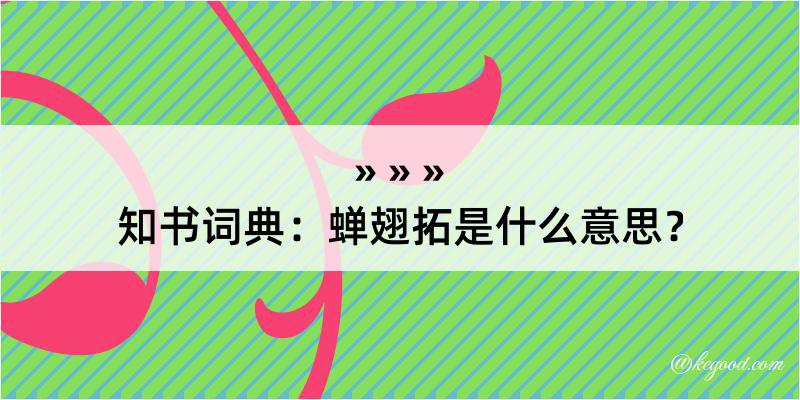 » » »

知书词典：蝉翅拓是什么意思？

@kegood.com